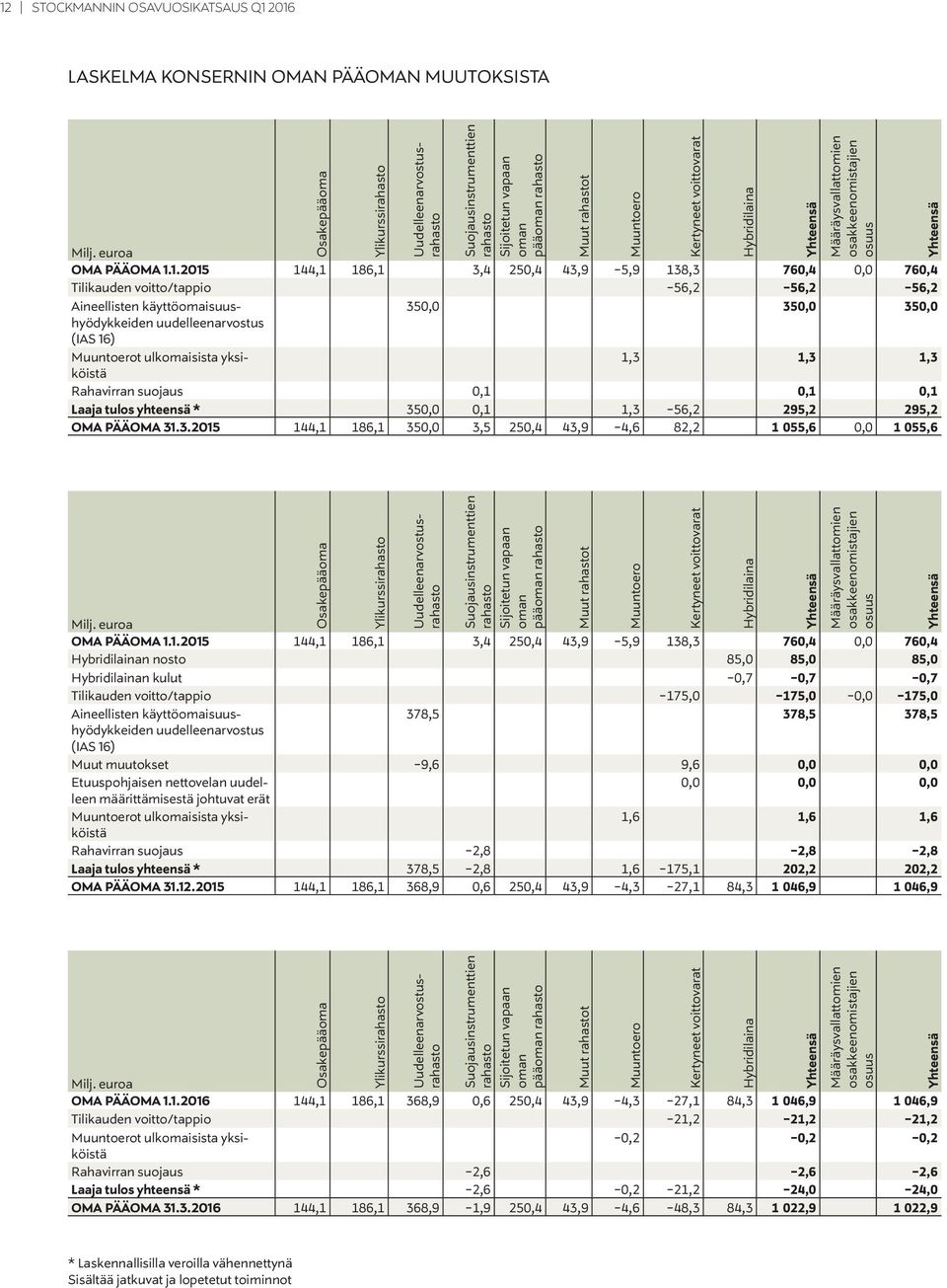 12 | STOCKMANNIN OSAVUOSIKATSAUS Q1 2016

LASKELMA KONSERNIN OMAN PÄÄOMAN MUUTOKSISTA

| Milj. euroa | Osakepääoma | Ylikurssirahasto | Uudelleenarvostusrahasto | Suojausinstrumenttien rahasto | Sijoitetun vapaan oman pääoman rahasto | Muut rahastot | Muuntoero | Kertyneet voittovarat | Hybridilaina | Yhteensä | Määräysvallattomien osakkeenomistajien osuus | Yhteensä |
|---|---|---|---|---|---|---|---|---|---|---|---|---|
| OMA PÄÄOMA 1.1.2015 | 144,1 | 186,1 | | 3,4 | 250,4 | 43,9 | −5,9 | 138,3 | | 760,4 | 0,0 | 760,4 |
| Tilikauden voitto/tappio | | | | | | | | −56,2 | | −56,2 | | −56,2 |
| Aineellisten käyttöomaisuushyödykkeiden uudelleenarvostus (IAS 16) | | | 350,0 | | | | | | | 350,0 | | 350,0 |
| Muuntoerot ulkomaisista yksiköistä | | | | | | | 1,3 | | | 1,3 | | 1,3 |
| Rahavirran suojaus | | | | 0,1 | | | | | | 0,1 | | 0,1 |
| Laaja tulos yhteensä * | | | 350,0 | 0,1 | | | 1,3 | −56,2 | | 295,2 | | 295,2 |
| OMA PÄÄOMA 31.3.2015 | 144,1 | 186,1 | 350,0 | 3,5 | 250,4 | 43,9 | −4,6 | 82,2 | | 1 055,6 | 0,0 | 1 055,6 |

| Milj. euroa | Osakepääoma | Ylikurssirahasto | Uudelleenarvostusrahasto | Suojausinstrumenttien rahasto | Sijoitetun vapaan oman pääoman rahasto | Muut rahastot | Muuntoero | Kertyneet voittovarat | Hybridilaina | Yhteensä | Määräysvallattomien osakkeenomistajien osuus | Yhteensä |
|---|---|---|---|---|---|---|---|---|---|---|---|---|
| OMA PÄÄOMA 1.1.2015 | 144,1 | 186,1 | | 3,4 | 250,4 | 43,9 | −5,9 | 138,3 | | 760,4 | 0,0 | 760,4 |
| Hybridilainan nosto | | | | | | | | | 85,0 | 85,0 | | 85,0 |
| Hybridilainan kulut | | | | | | | | | −0,7 | −0,7 | | −0,7 |
| Tilikauden voitto/tappio | | | | | | | | −175,0 | | −175,0 | −0,0 | −175,0 |
| Aineellisten käyttöomaisuushyödykkeiden uudelleenarvostus (IAS 16) | | | 378,5 | | | | | | | 378,5 | | 378,5 |
| Muut muutokset | | | −9,6 | | | | | 9,6 | | 0,0 | | 0,0 |
| Etuuspohjaisen nettovelan uudelleen määrittämisestä johtuvat erät | | | | | | | | 0,0 | | 0,0 | | 0,0 |
| Muuntoerot ulkomaisista yksiköistä | | | | | | | 1,6 | | | 1,6 | | 1,6 |
| Rahavirran suojaus | | | | −2,8 | | | | | | −2,8 | | −2,8 |
| Laaja tulos yhteensä * | | | 378,5 | −2,8 | | | 1,6 | −175,1 | | 202,2 | | 202,2 |
| OMA PÄÄOMA 31.12.2015 | 144,1 | 186,1 | 368,9 | 0,6 | 250,4 | 43,9 | −4,3 | −27,1 | 84,3 | 1 046,9 | | 1 046,9 |

| Milj. euroa | Osakepääoma | Ylikurssirahasto | Uudelleenarvostusrahasto | Suojausinstrumenttien rahasto | Sijoitetun vapaan oman pääoman rahasto | Muut rahastot | Muuntoero | Kertyneet voittovarat | Hybridilaina | Yhteensä | Määräysvallattomien osakkeenomistajien osuus | Yhteensä |
|---|---|---|---|---|---|---|---|---|---|---|---|---|
| OMA PÄÄOMA 1.1.2016 | 144,1 | 186,1 | 368,9 | 0,6 | 250,4 | 43,9 | −4,3 | −27,1 | 84,3 | 1 046,9 | | 1 046,9 |
| Tilikauden voitto/tappio | | | | | | | | −21,2 | | −21,2 | | −21,2 |
| Muuntoerot ulkomaisista yksiköistä | | | | | | | −0,2 | | | −0,2 | | −0,2 |
| Rahavirran suojaus | | | | −2,6 | | | | | | −2,6 | | −2,6 |
| Laaja tulos yhteensä * | | | | −2,6 | | | −0,2 | −21,2 | | −24,0 | | −24,0 |
| OMA PÄÄOMA 31.3.2016 | 144,1 | 186,1 | 368,9 | −1,9 | 250,4 | 43,9 | −4,6 | −48,3 | 84,3 | 1 022,9 | | 1 022,9 |

* Laskennallisilla veroilla vähennettynä
Sisältää jatkuvat ja lopetetut toiminnot